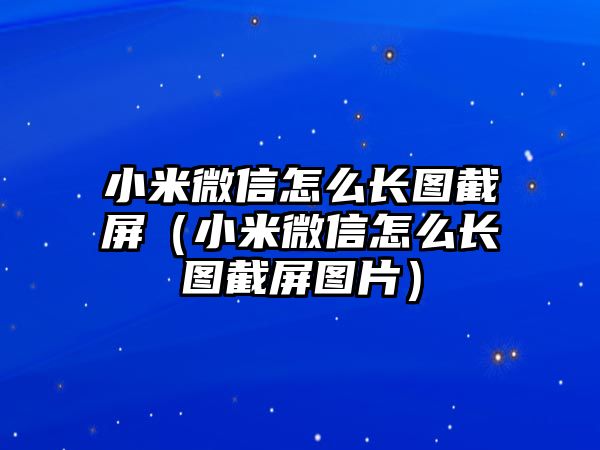 小米微信怎么长图截屏（小米微信怎么长图截屏图片）